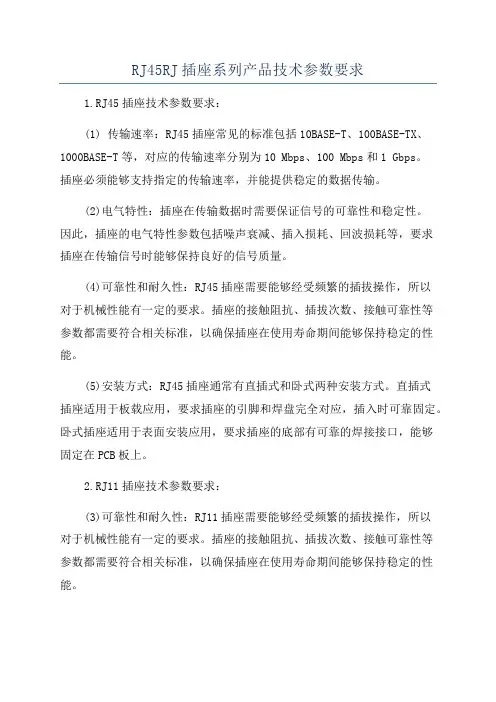 RJ45RJ 插座系列产品技术参数要求

1.RJ45 插座技术参数要求：

(1) 传输速率：RJ45 插座常见的标准包括 10BASE-T、100BASE-TX、1000BASE-T 等，对应的传输速率分别为 10 Mbps、100 Mbps 和 1 Gbps。插座必须能够支持指定的传输速率，并能提供稳定的数据传输。

(2)电气特性：插座在传输数据时需要保证信号的可靠性和稳定性。因此，插座的电气特性参数包括噪声衰减、插入损耗、回波损耗等，要求插座在传输信号时能够保持良好的信号质量。

(4)可靠性和耐久性：RJ45 插座需要能够经受频繁的插拔操作，所以对于机械性能有一定的要求。插座的接触阻抗、插拔次数、接触可靠性等参数都需要符合相关标准，以确保插座在使用寿命期间能够保持稳定的性能。

(5)安装方式：RJ45 插座通常有直插式和卧式两种安装方式。直插式插座适用于板载应用，要求插座的引脚和焊盘完全对应，插入时可靠固定。卧式插座适用于表面安装应用，要求插座的底部有可靠的焊接接口，能够固定在 PCB 板上。

2.RJ11 插座技术参数要求：

(3)可靠性和耐久性：RJ11 插座需要能够经受频繁的插拔操作，所以对于机械性能有一定的要求。插座的接触阻抗、插拔次数、接触可靠性等参数都需要符合相关标准，以确保插座在使用寿命期间能够保持稳定的性能。